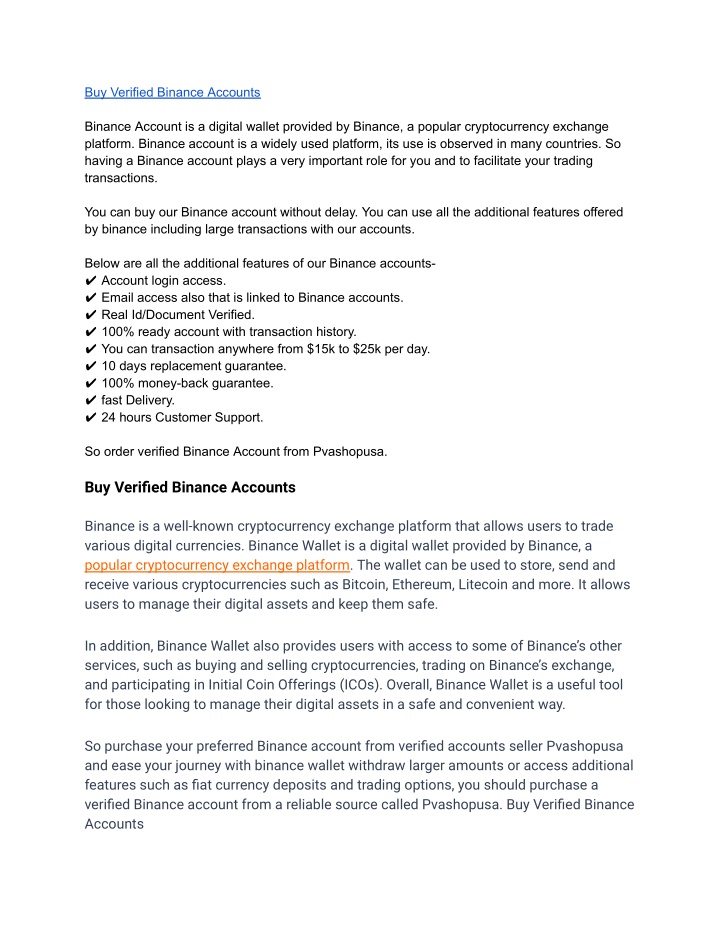 Buy Verified Binance Accounts

Binance Account is a digital wallet provided by Binance, a popular cryptocurrency exchange platform. Binance account is a widely used platform, its use is observed in many countries. So having a Binance account plays a very important role for you and to facilitate your trading transactions.

You can buy our Binance account without delay. You can use all the additional features offered by binance including large transactions with our accounts.

Below are all the additional features of our Binance accounts-
✔ Account login access.
✔ Email access also that is linked to Binance accounts.
✔ Real Id/Document Verified.
✔ 100% ready account with transaction history.
✔ You can transaction anywhere from $15k to $25k per day.
✔ 10 days replacement guarantee.
✔ 100% money-back guarantee.
✔ fast Delivery.
✔ 24 hours Customer Support.

So order verified Binance Account from Pvashopusa.

Buy Verified Binance Accounts

Binance is a well-known cryptocurrency exchange platform that allows users to trade various digital currencies. Binance Wallet is a digital wallet provided by Binance, a popular cryptocurrency exchange platform. The wallet can be used to store, send and receive various cryptocurrencies such as Bitcoin, Ethereum, Litecoin and more. It allows users to manage their digital assets and keep them safe.

In addition, Binance Wallet also provides users with access to some of Binance's other services, such as buying and selling cryptocurrencies, trading on Binance's exchange, and participating in Initial Coin Offerings (ICOs). Overall, Binance Wallet is a useful tool for those looking to manage their digital assets in a safe and convenient way.

So purchase your preferred Binance account from verified accounts seller Pvashopusa and ease your journey with binance wallet withdraw larger amounts or access additional features such as fiat currency deposits and trading options, you should purchase a verified Binance account from a reliable source called Pvashopusa. Buy Verified Binance Accounts